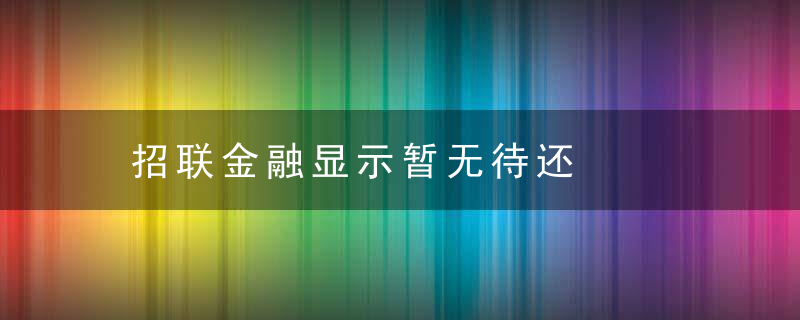 招联金融显示暂无待还